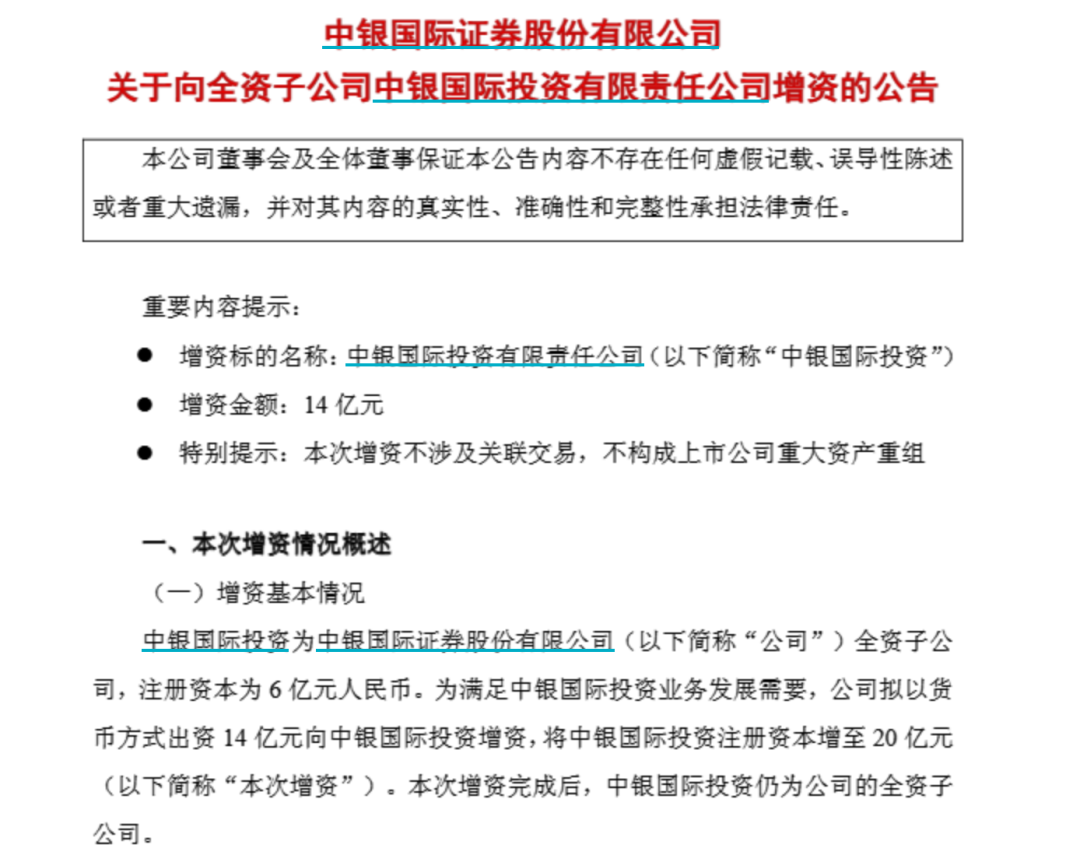 中银国际证券股份有限公司
关于向全资子公司中银国际投资有限责任公司增资的公告

本公司董事会及全体董事保证本公告内容不存在任何虚假记载、误导性陈述或者重大遗漏，并对其内容的真实性、准确性和完整性承担法律责任。

重要内容提示：

● 增资标的名称：中银国际投资有限责任公司（以下简称“中银国际投资”）

● 增资金额：14 亿元

● 特别提示：本次增资不涉及关联交易，不构成上市公司重大资产重组

一、本次增资情况概述

（一）增资基本情况

中银国际投资为中银国际证券股份有限公司（以下简称“公司”）全资子公司，注册资本为 6 亿元人民币。为满足中银国际投资业务发展需要，公司拟以货币方式出资 14 亿元向中银国际投资增资，将中银国际投资注册资本增至 20 亿元（以下简称“本次增资”）。本次增资完成后，中银国际投资仍为公司的全资子公司。